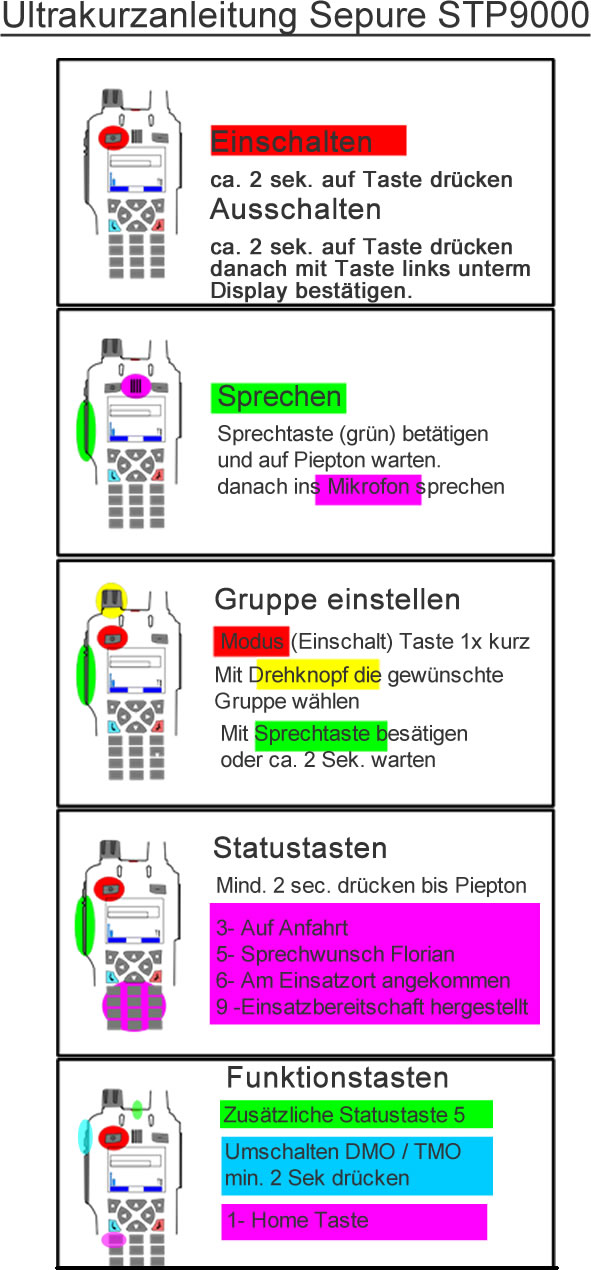 Ultrakurzanleitung Sepure STP9000

Einschalten
ca. 2 sek. auf Taste drücken
Ausschalten
ca. 2 sek. auf Taste drücken danach mit Taste links unterm Display bestätigen.

Sprechen
Sprechtaste (grün) betätigen und auf Piepton warten. danach ins Mikrofon sprechen

Gruppe einstellen
Modus (Einschalt) Taste 1x kurz
Mit Drehknopf die gewünschte Gruppe wählen
Mit Sprechtaste besätigen oder ca. 2 Sek. warten

Statustasten
Mind. 2 sec. drücken bis Piepton
3- Auf Anfahrt
5- Sprechwunsch Florian
6- Am Einsatzort angekommen
9 -Einsatzbereitschaft hergestellt

Funktionstasten
Zusätzliche Statustaste 5
Umschalten DMO / TMO min. 2 Sek drücken
1- Home Taste